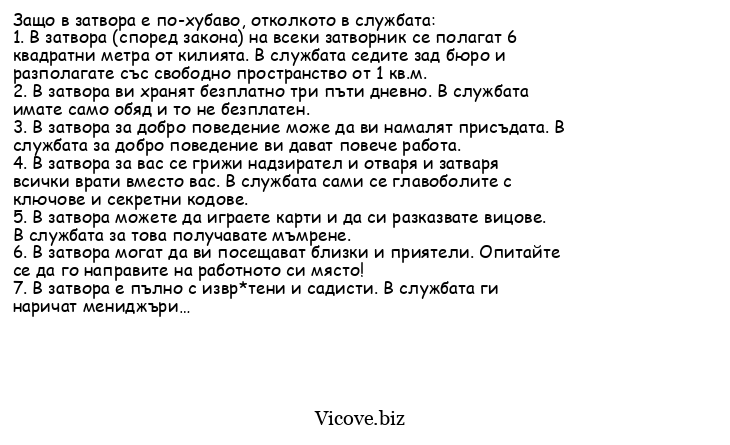 Защо в затвора е по-хубаво, отколкото в службата:
1. В затвора (според закона) на всеки затворник се полагат 6 квадратни метра от килията. В службата седите зад бюро и разполагате със свободно пространство от 1 кв.м.
2. В затвора ви хранят безплатно три пъти дневно. В службата имате само обяд и то не безплатен.
3. В затвора за добро поведение може да ви намалят присъдата. В службата за добро поведение ви дават повече работа.
4. В затвора за вас се грижи надзирател и отваря и затваря всички врати вместо вас. В службата сами се главоболите с ключове и секретни кодове.
5. В затвора можете да играете карти и да си разказвате вицове. В службата за това получавате мъмрене.
6. В затвора могат да ви посещават близки и приятели. Опитайте се да го направите на работното си място!
7. В затвора е пълно с извр*тени и садисти. В службата ги наричат мениджъри...

Vicove.biz